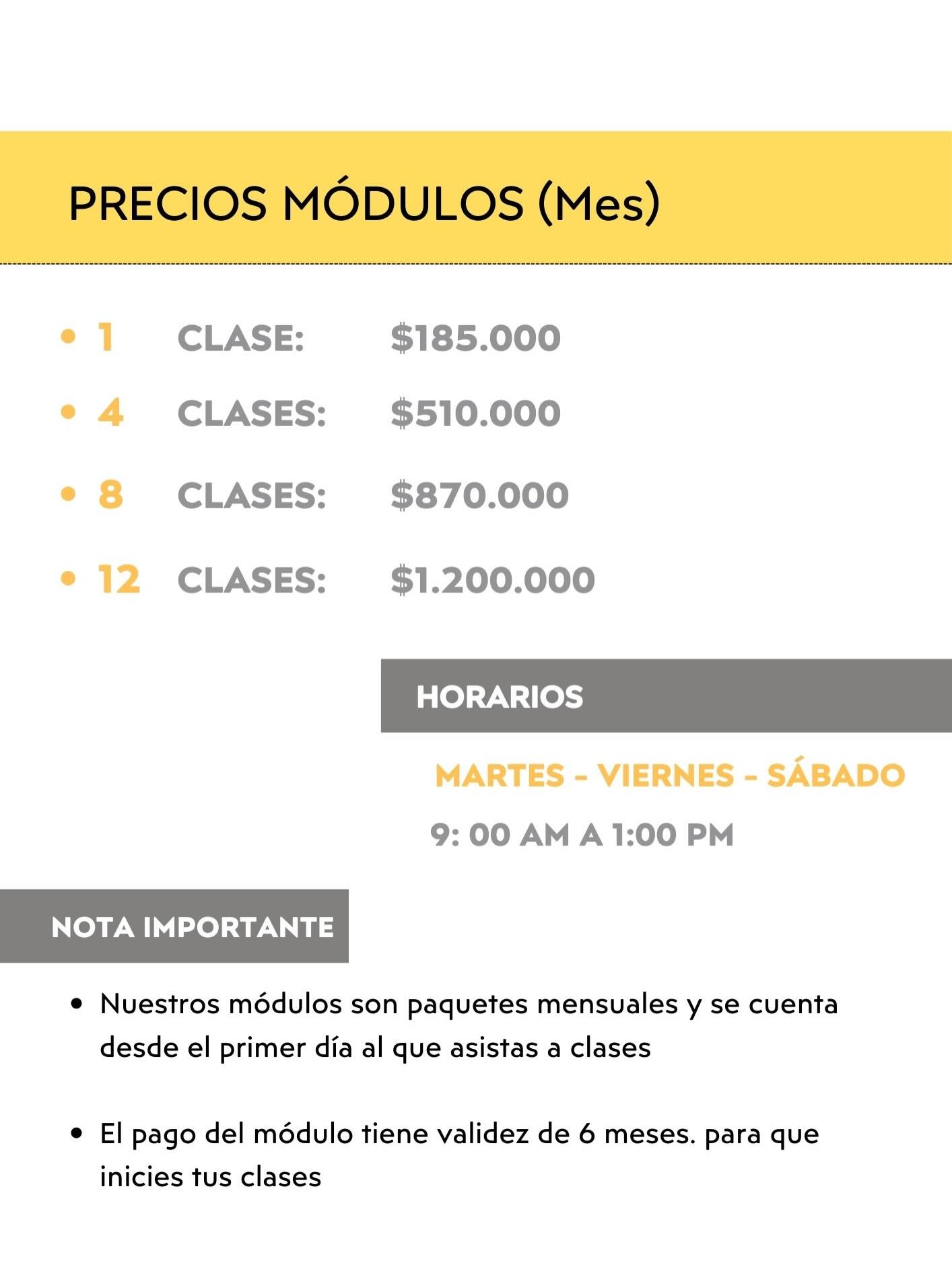 PRECIOS MÓDULOS (Mes)

- 1 CLASE: \$185.000
- 4 CLASES: \$510.000
- 8 CLASES: \$870.000
- 12 CLASES: \$1.200.000

HORARIOS

MARTES - VIERNES - SÁBADO

9: 00 AM A 1:00 PM

NOTA IMPORTANTE

- Nuestros módulos son paquetes mensuales y se cuenta desde el primer día al que asistas a clases

- El pago del módulo tiene validez de 6 meses. para que inicies tus clases